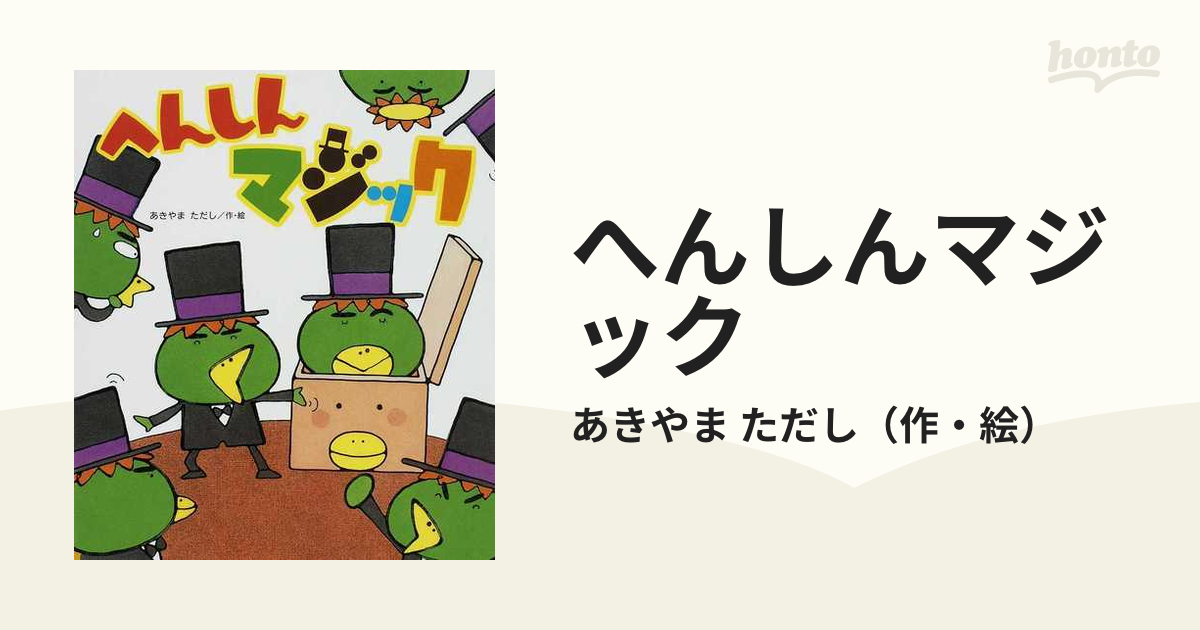 へんしん
マジック
あきやま ただし／作・絵

honto

へんしんマジック

あきやま ただし（作・絵）